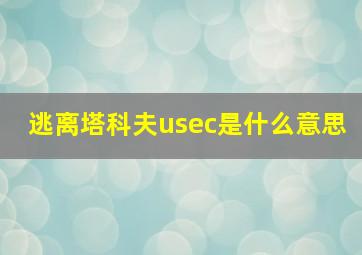 逃离塔科夫usec是什么意思